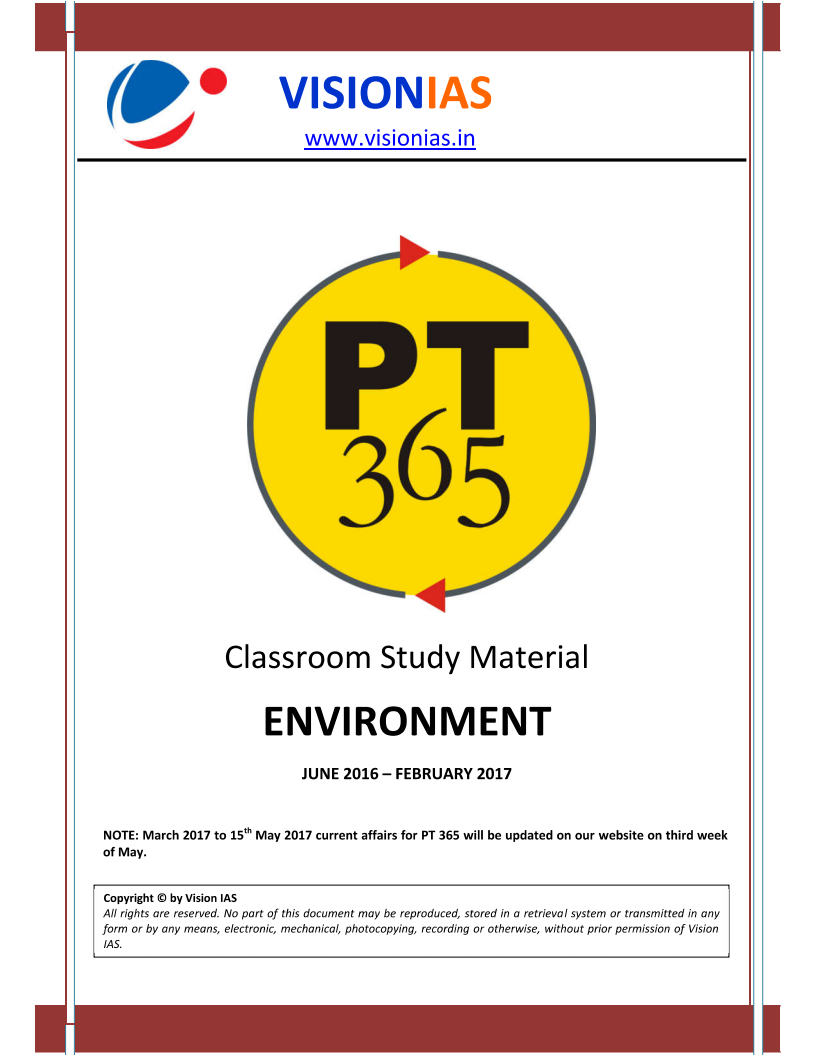 VISIONIAS

www.visionias.in

PT
365

Classroom Study Material

ENVIRONMENT

JUNE 2016 – FEBRUARY 2017

NOTE: March 2017 to 15$^{th}$ May 2017 current affairs for PT 365 will be updated on our website on third week of May.

Copyright © by Vision IAS
All rights are reserved. No part of this document may be reproduced, stored in a retrieval system or transmitted in any form or by any means, electronic, mechanical, photocopying, recording or otherwise, without prior permission of Vision IAS.